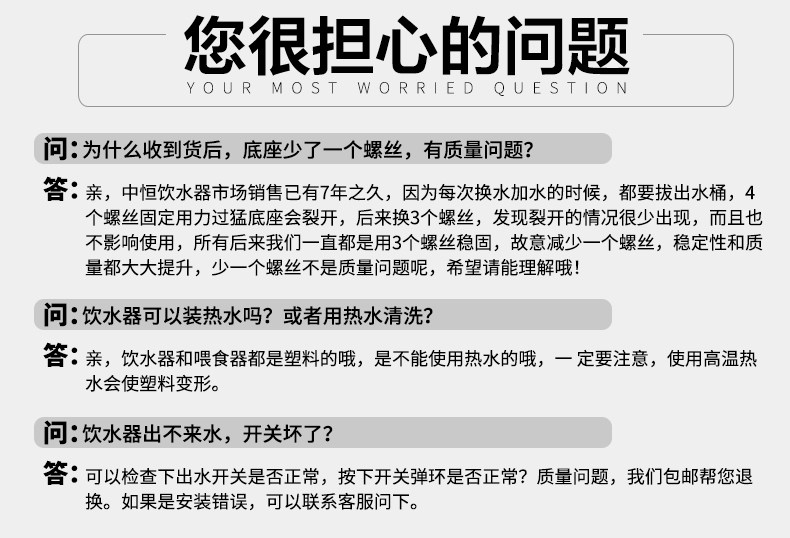 您很担心的问题
YOUR MOST WORRIED QUESTION

问：为什么收到货后，底座少了一个螺丝，有质量问题？

答：亲，中恒饮水器市场销售已有7年之久，因为每次换水加水的时候，都要拔出水桶，4个螺丝固定用力过猛底座会裂开，后来换3个螺丝，发现裂开的情况很少出现，而且也不影响使用，所有后来我们一直都是用3个螺丝稳固，故意减少一个螺丝，稳定性和质量都大大提升，少一个螺丝不是质量问题呢，希望请能理解哦！

问：饮水器可以装热水吗？或者用热水清洗？

答：亲，饮水器和喂食器都是塑料的哦，是不能使用热水的哦，一定要注意，使用高温热水会使塑料变形。

问：饮水器出不来水，开关坏了？

答：可以检查下出水开关是否正常，按下开关弹环是否正常？质量问题，我们包邮帮您退换。如果是安装错误，可以联系客服问下。